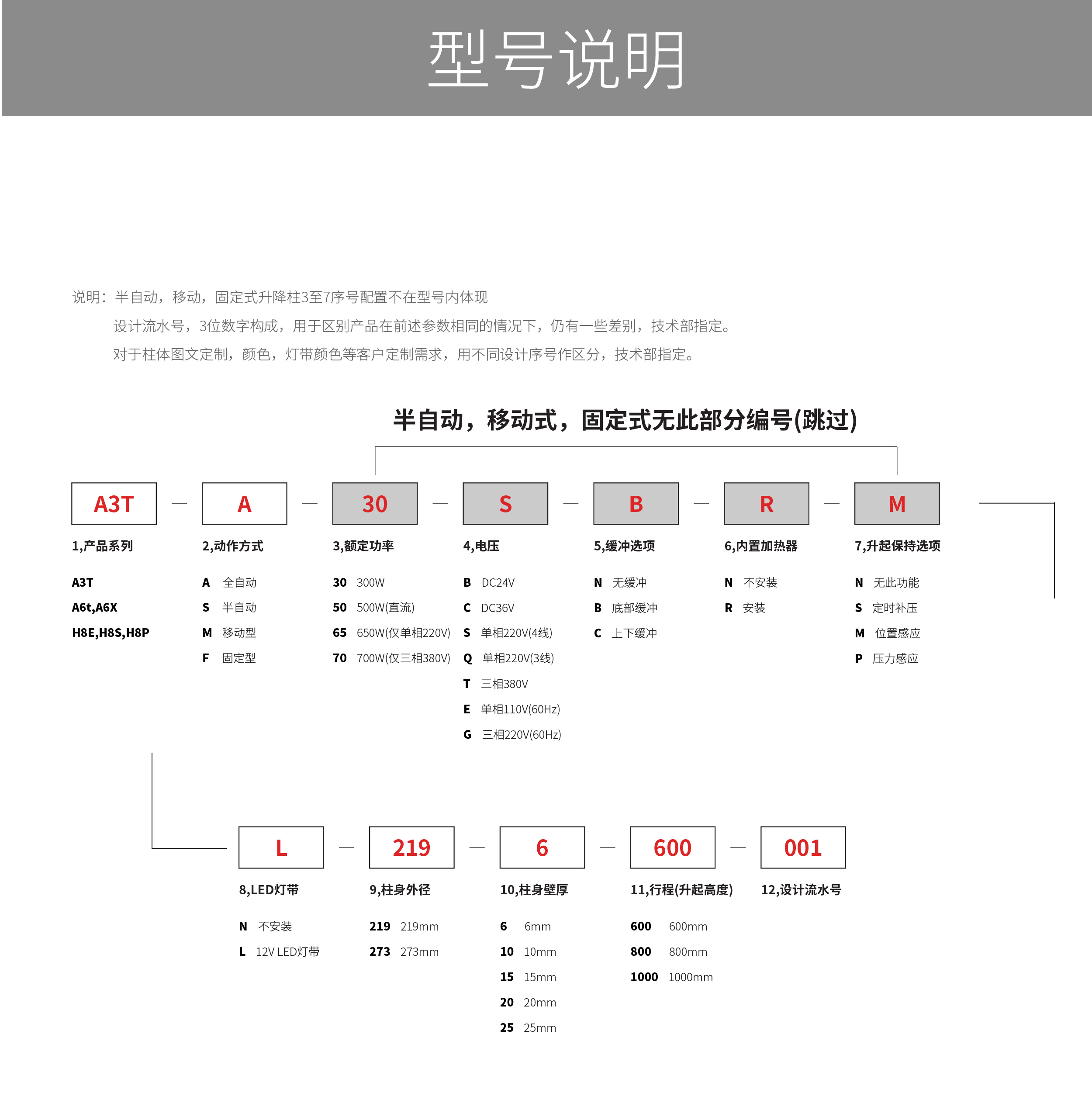 型号说明

说明：半自动，移动，固定式升降柱3至7序号配置不在型号内体现

设计流水号，3位数字构成，用于区别产品在前述参数相同的情况下，仍有一些差别，技术部指定。

对于柱体图文定制，颜色，灯带颜色等客户定制需求，用不同设计序号作区分，技术部指定。

半自动，移动式，固定式无此部分编号(跳过)

A3T — A — 30 — S — B — R — M

1,产品系列

A3T
A6t,A6X
H8E,H8S,H8P

2,动作方式

A 全自动
S 半自动
M 移动型
F 固定型

3,额定功率

30 300W
50 500W(直流)
65 650W(仅单相220V)
70 700W(仅三相380V)

4,电压

B DC24V
C DC36V
S 单相220V(4线)
Q 单相220V(3线)
T 三相380V
E 单相110V(60Hz)
G 三相220V(60Hz)

5,缓冲选项

N 无缓冲
B 底部缓冲
C 上下缓冲

6,内置加热器

N 不安装
R 安装

7,升起保持选项

N 无此功能
S 定时补压
M 位置感应
P 压力感应

L — 219 — 6 — 600 — 001

8,LED灯带

N 不安装
L 12V LED灯带

9,柱身外径

219 219mm
273 273mm

10,柱身壁厚

6 6mm
10 10mm
15 15mm
20 20mm
25 25mm

11,行程(升起高度)

600 600mm
800 800mm
1000 1000mm

12,设计流水号